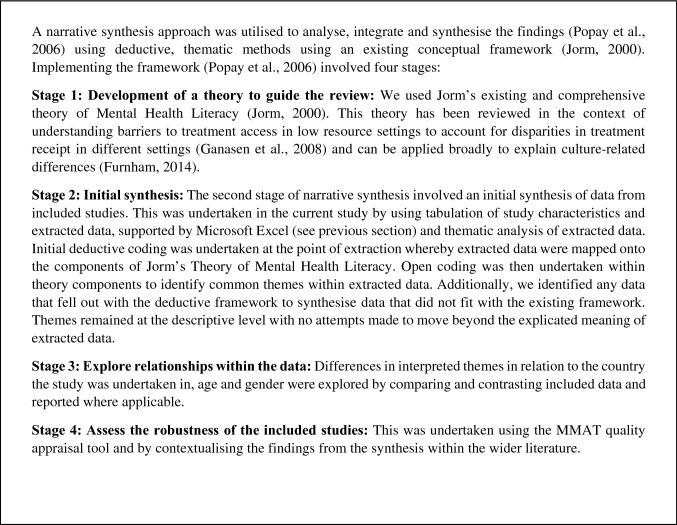 A narrative synthesis approach was utilised to analyse, integrate and synthesise the findings (Popay et al., 2006) using deductive, thematic methods using an existing conceptual framework (Jorm, 2000). Implementing the framework (Popay et al., 2006) involved four stages:

Stage 1: Development of a theory to guide the review: We used Jorm's existing and comprehensive theory of Mental Health Literacy (Jorm, 2000). This theory has been reviewed in the context of understanding barriers to treatment access in low resource settings to account for disparities in treatment receipt in different settings (Ganasen et al., 2008) and can be applied broadly to explain culture-related differences (Furnham, 2014).

Stage 2: Initial synthesis: The second stage of narrative synthesis involved an initial synthesis of data from included studies. This was undertaken in the current study by using tabulation of study characteristics and extracted data, supported by Microsoft Excel (see previous section) and thematic analysis of extracted data. Initial deductive coding was undertaken at the point of extraction whereby extracted data were mapped onto the components of Jorm's Theory of Mental Health Literacy. Open coding was then undertaken within theory components to identify common themes within extracted data. Additionally, we identified any data that fell out with the deductive framework to synthesise data that did not fit with the existing framework. Themes remained at the descriptive level with no attempts made to move beyond the explicated meaning of extracted data.

Stage 3: Explore relationships within the data: Differences in interpreted themes in relation to the country the study was undertaken in, age and gender were explored by comparing and contrasting included data and reported where applicable.

Stage 4: Assess the robustness of the included studies: This was undertaken using the MMAT quality appraisal tool and by contextualising the findings from the synthesis within the wider literature.